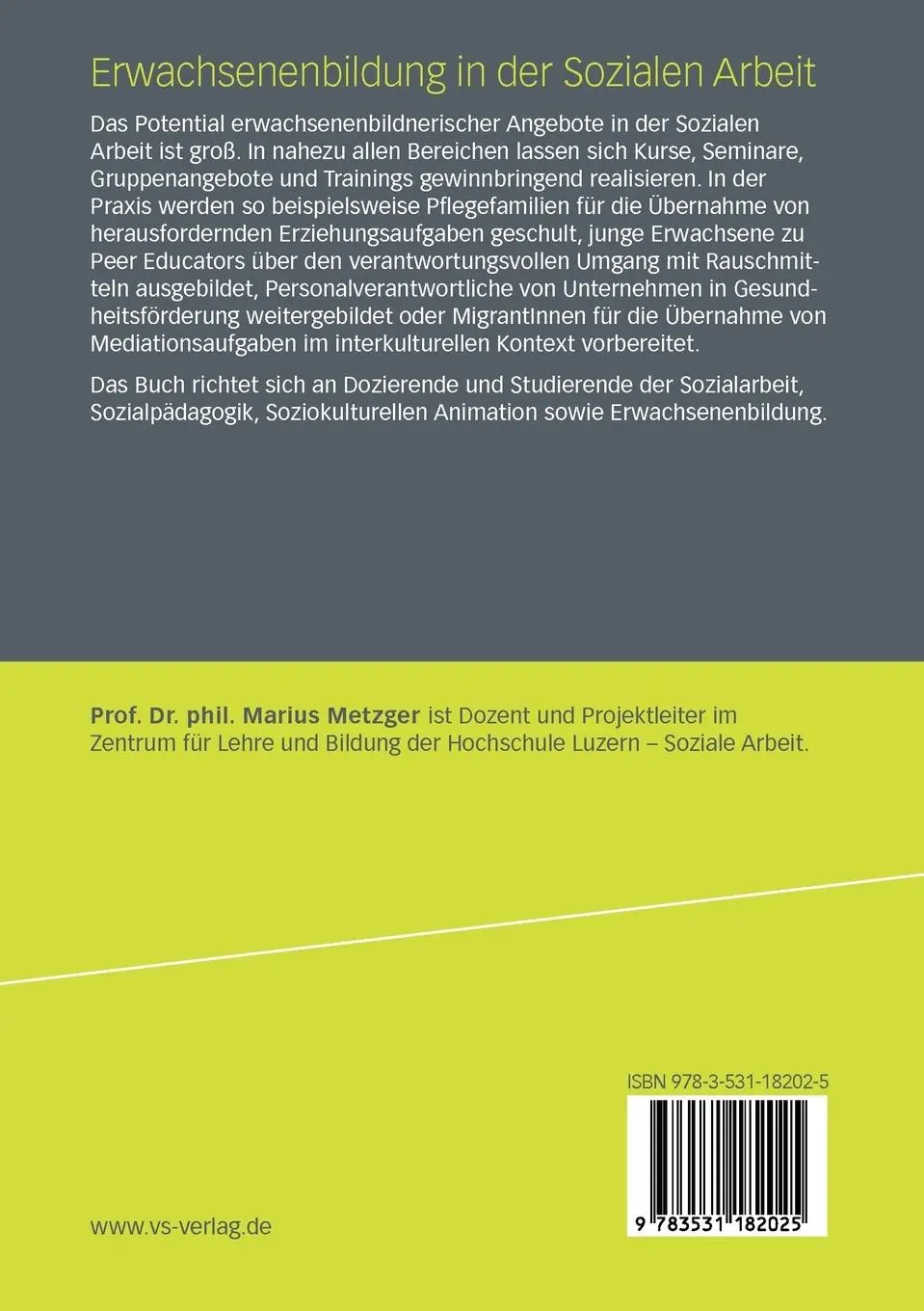 Erwachsenenbildung in der Sozialen Arbeit

Das Potential erwachsenenbildnerischer Angebote in der Sozialen Arbeit ist groß. In nahezu allen Bereichen lassen sich Kurse, Seminare, Gruppenangebote und Trainings gewinnbringend realisieren. In der Praxis werden so beispielsweise Pflegefamilien für die Übernahme von herausfordernden Erziehungsaufgaben geschult, junge Erwachsene zu Peer Educators über den verantwortungsvollen Umgang mit Rauschmitteln ausgebildet, Personalverantwortliche von Unternehmen in Gesundheitsförderung weitergebildet oder MigrantInnen für die Übernahme von Mediationsaufgaben im interkulturellen Kontext vorbereitet.

Das Buch richtet sich an Dozierende und Studierende der Sozialarbeit, Sozialpädagogik, Soziokulturellen Animation sowie Erwachsenenbildung.

Prof. Dr. phil. Marius Metzger ist Dozent und Projektleiter im Zentrum für Lehre und Bildung der Hochschule Luzern – Soziale Arbeit.

ISBN 978-3-531-18202-5

9 783531 182025

www.vs-verlag.de